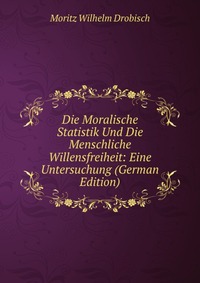 Moritz Wilhelm Drobisch

Die Moralische Statistik Und Die Menschliche Willensfreiheit: Eine Untersuchung (German Edition)